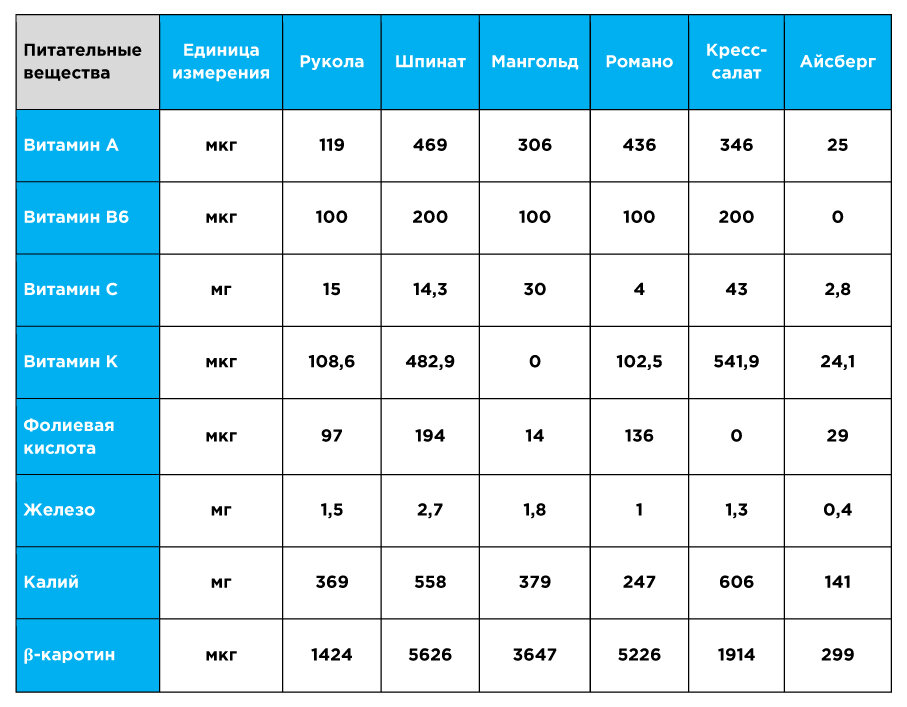 | Питательные вещества | Единица измерения | Рукола | Шпинат | Мангольд | Романо | Кресс-салат | Айсберг |
|---|---|---|---|---|---|---|---|
| Витамин А | мкг | 119 | 469 | 306 | 436 | 346 | 25 |
| Витамин В6 | мкг | 100 | 200 | 100 | 100 | 200 | 0 |
| Витамин С | мг | 15 | 14,3 | 30 | 4 | 43 | 2,8 |
| Витамин К | мкг | 108,6 | 482,9 | 0 | 102,5 | 541,9 | 24,1 |
| Фолиевая кислота | мкг | 97 | 194 | 14 | 136 | 0 | 29 |
| Железо | мг | 1,5 | 2,7 | 1,8 | 1 | 1,3 | 0,4 |
| Калий | мг | 369 | 558 | 379 | 247 | 606 | 141 |
| β-каротин | мкг | 1424 | 5626 | 3647 | 5226 | 1914 | 299 |